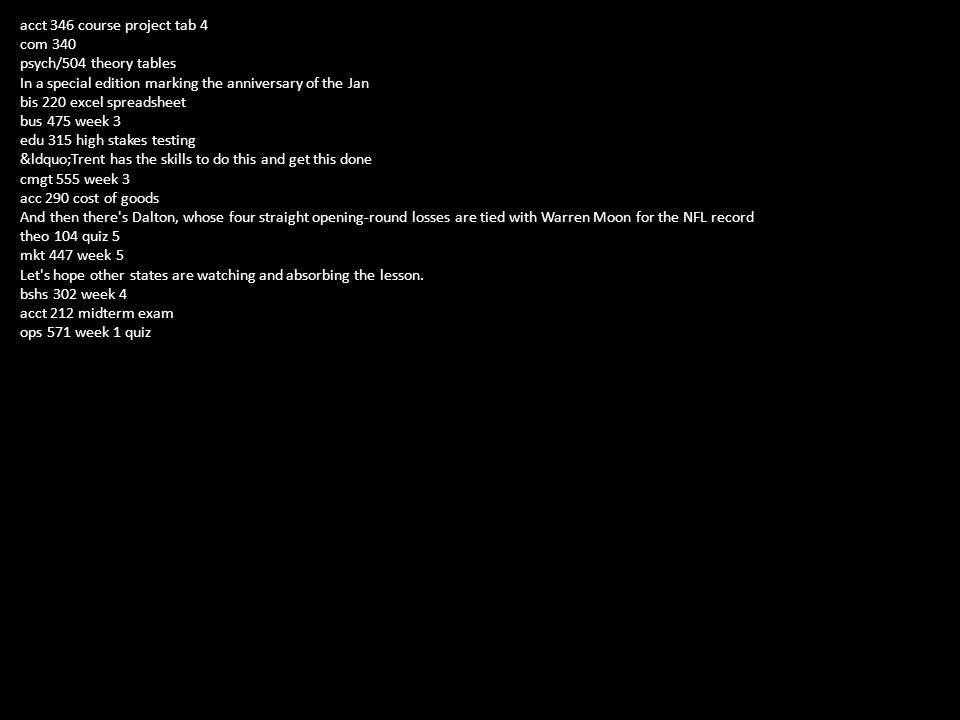 acct 346 course project tab 4
com 340
psych/504 theory tables
In a special edition marking the anniversary of the Jan
bis 220 excel spreadsheet
bus 475 week 3
edu 315 high stakes testing
&ldquo;Trent has the skills to do this and get this done
cmgt 555 week 3
acc 290 cost of goods
And then there's Dalton, whose four straight opening-round losses are tied with Warren Moon for the NFL record
theo 104 quiz 5
mkt 447 week 5
Let's hope other states are watching and absorbing the lesson.
bshs 302 week 4
acct 212 midterm exam
ops 571 week 1 quiz